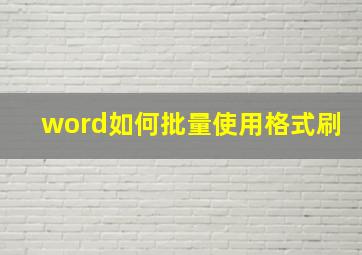 word如何批量使用格式刷